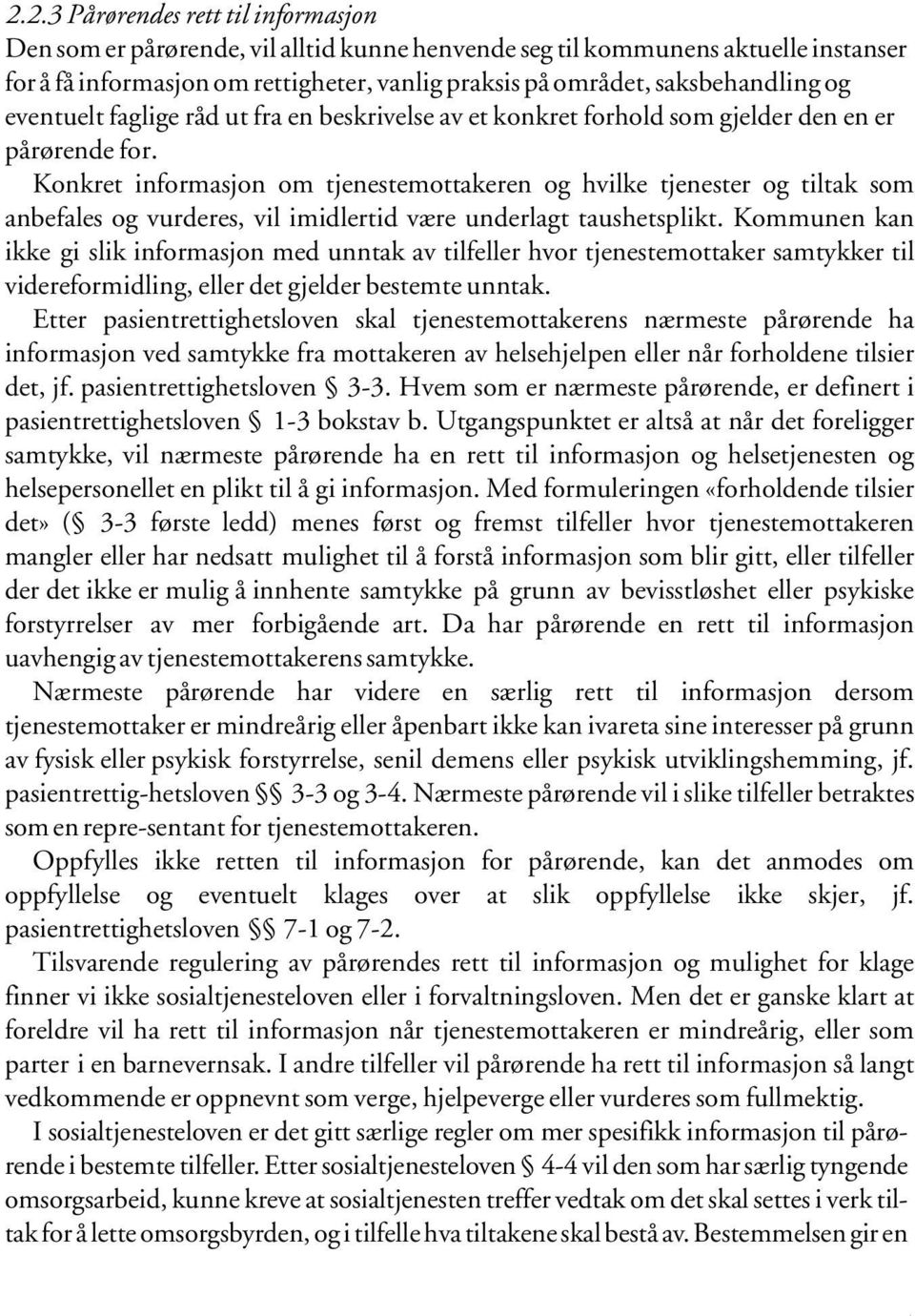 2.2.3 Pårørendes rett til informasjon

Den som er pårørende, vil alltid kunne henvende seg til kommunens aktuelle instanser for å få informasjon om rettigheter, vanlig praksis på området, saksbehandling og eventuelt faglige råd ut fra en beskrivelse av et konkret forhold som gjelder den en er pårørende for.

Konkret informasjon om tjenestemottakeren og hvilke tjenester og tiltak som anbefales og vurderes, vil imidlertid være underlagt taushetsplikt. Kommunen kan ikke gi slik informasjon med unntak av tilfeller hvor tjenestemottaker samtykker til videreformidling, eller det gjelder bestemte unntak.

Etter pasientrettighetsloven skal tjenestemottakerens nærmeste pårørende ha informasjon ved samtykke fra mottakeren av helsehjelpen eller når forholdene tilsier det, jf. pasientrettighetsloven § 3-3. Hvem som er nærmeste pårørende, er definert i pasientrettighetsloven § 1-3 bokstav b. Utgangspunktet er altså at når det foreligger samtykke, vil nærmeste pårørende ha en rett til informasjon og helsetjenesten og helsepersonellet en plikt til å gi informasjon. Med formuleringen «forholdende tilsier det» (§ 3-3 første ledd) menes først og fremst tilfeller hvor tjenestemottakeren mangler eller har nedsatt mulighet til å forstå informasjon som blir gitt, eller tilfeller der det ikke er mulig å innhente samtykke på grunn av bevisstløshet eller psykiske forstyrrelser av mer forbigående art. Da har pårørende en rett til informasjon uavhengig av tjenestemottakerens samtykke.

Nærmeste pårørende har videre en særlig rett til informasjon dersom tjenestemottaker er mindreårig eller åpenbart ikke kan ivareta sine interesser på grunn av fysisk eller psykisk forstyrrelse, senil demens eller psykisk utviklingshemming, jf. pasientrettig-hetsloven §§ 3-3 og 3-4. Nærmeste pårørende vil i slike tilfeller betraktes som en repre-sentant for tjenestemottakeren.

Oppfylles ikke retten til informasjon for pårørende, kan det anmodes om oppfyllelse og eventuelt klages over at slik oppfyllelse ikke skjer, jf. pasientrettighetsloven §§ 7-1 og 7-2.

Tilsvarende regulering av pårørendes rett til informasjon og mulighet for klage finner vi ikke sosialtjenesteloven eller i forvaltningsloven. Men det er ganske klart at foreldre vil ha rett til informasjon når tjenestemottakeren er mindreårig, eller som parter i en barnevernsak. I andre tilfeller vil pårørende ha rett til informasjon så langt vedkommende er oppnevnt som verge, hjelpeverge eller vurderes som fullmektig.

I sosialtjenesteloven er det gitt særlige regler om mer spesifikk informasjon til pårørende i bestemte tilfeller. Etter sosialtjenesteloven § 4-4 vil den som har særlig tyngende omsorgsarbeid, kunne kreve at sosialtjenesten treffer vedtak om det skal settes i verk tiltak for å lette omsorgsbyrden, og i tilfelle hva tiltakene skal bestå av. Bestemmelsen gir en